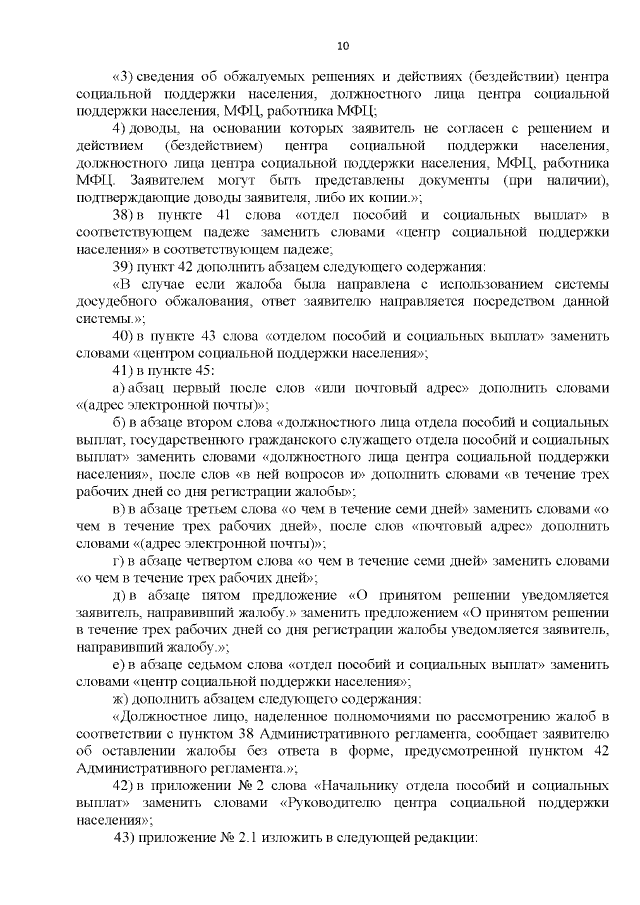 10

«3) сведения об обжалуемых решениях и действиях (бездействии) центра социальной поддержки населения, должностного лица центра социальной поддержки населения, МФЦ, работника МФЦ;

4) доводы, на основании которых заявитель не согласен с решением и действием (бездействием) центра социальной поддержки населения, должностного лица центра социальной поддержки населения, МФЦ, работника МФЦ. Заявителем могут быть представлены документы (при наличии), подтверждающие доводы заявителя, либо их копии.»;

38) в пункте 41 слова «отдел пособий и социальных выплат» в соответствующем падеже заменить словами «центр социальной поддержки населения» в соответствующем падеже;

39) пункт 42 дополнить абзацем следующего содержания:

«В случае если жалоба была направлена с использованием системы досудебного обжалования, ответ заявителю направляется посредством данной системы.»;

40) в пункте 43 слова «отделом пособий и социальных выплат» заменить словами «центром социальной поддержки населения»;

41) в пункте 45:

а) абзац первый после слов «или почтовый адрес» дополнить словами «(адрес электронной почты)»;

б) в абзаце втором слова «должностного лица отдела пособий и социальных выплат, государственного гражданского служащего отдела пособий и социальных выплат» заменить словами «должностного лица центра социальной поддержки населения», после слов «в ней вопросов и» дополнить словами «в течение трех рабочих дней со дня регистрации жалобы»;

в) в абзаце третьем слова «о чем в течение семи дней» заменить словами «о чем в течение трех рабочих дней», после слов «почтовый адрес» дополнить словами «(адрес электронной почты)»;

г) в абзаце четвертом слова «о чем в течение семи дней» заменить словами «о чем в течение трех рабочих дней»;

д) в абзаце пятом предложение «О принятом решении уведомляется заявитель, направивший жалобу.» заменить предложением «О принятом решении в течение трех рабочих дней со дня регистрации жалобы уведомляется заявитель, направивший жалобу.»;

е) в абзаце седьмом слова «отдел пособий и социальных выплат» заменить словами «центр социальной поддержки населения»;

ж) дополнить абзацем следующего содержания:

«Должностное лицо, наделенное полномочиями по рассмотрению жалоб в соответствии с пунктом 38 Административного регламента, сообщает заявителю об оставлении жалобы без ответа в форме, предусмотренной пунктом 42 Административного регламента.»;

42) в приложении № 2 слова «Начальнику отдела пособий и социальных выплат» заменить словами «Руководителю центра социальной поддержки населения»;

43) приложение № 2.1 изложить в следующей редакции: